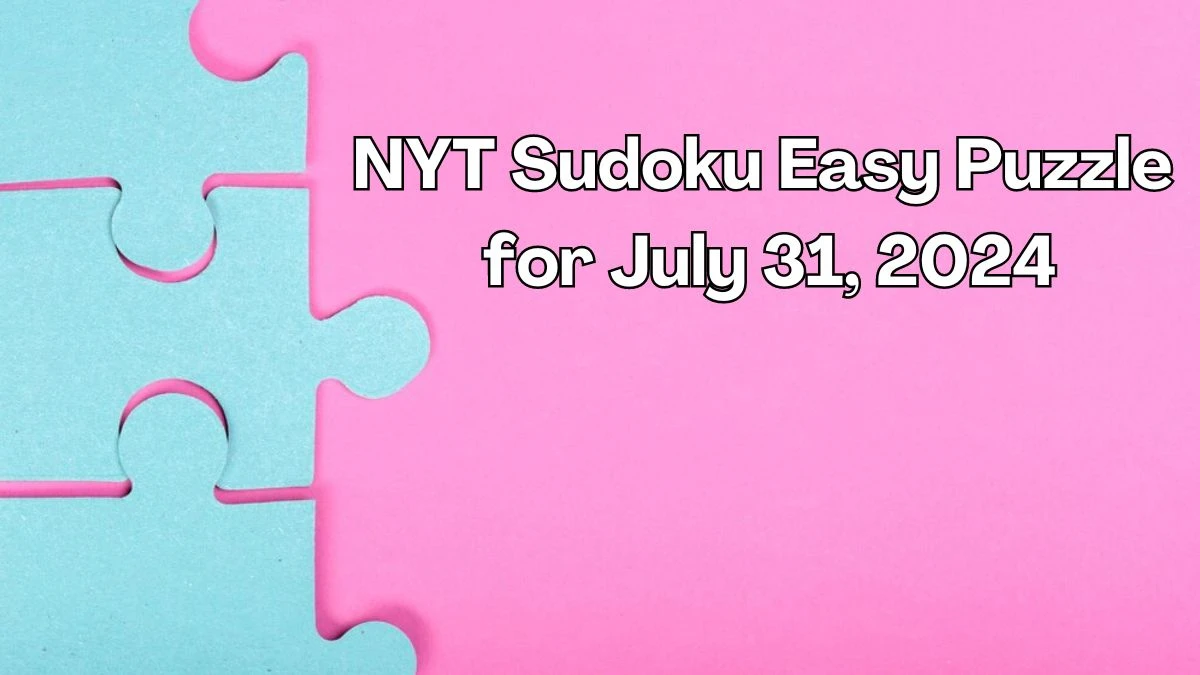 NYT Sudoku Easy Puzzle for July 31, 2024